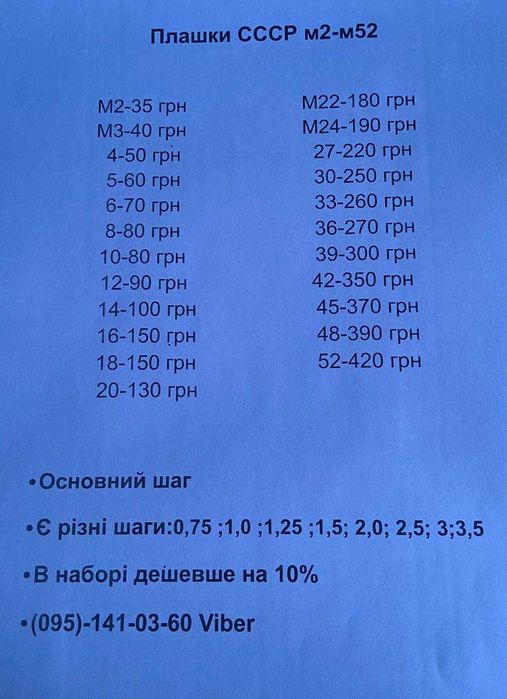 Плашки СССР м2-м52

М2-35 грн
М3-40 грн
4-50 грн
5-60 грн
6-70 грн
8-80 грн
10-80 грн
12-90 грн
14-100 грн
16-150 грн
18-150 грн
20-130 грн

М22-180 грн
М24-190 грн
27-220 грн
30-250 грн
33-260 грн
36-270 грн
39-300 грн
42-350 грн
45-370 грн
48-390 грн
52-420 грн

•Основний шаг

•Є різні шаги:0,75 ;1,0 ;1,25 ;1,5; 2,0; 2,5; 3;3,5

•В наборі дешевше на 10%

•(095)-141-03-60 Viber